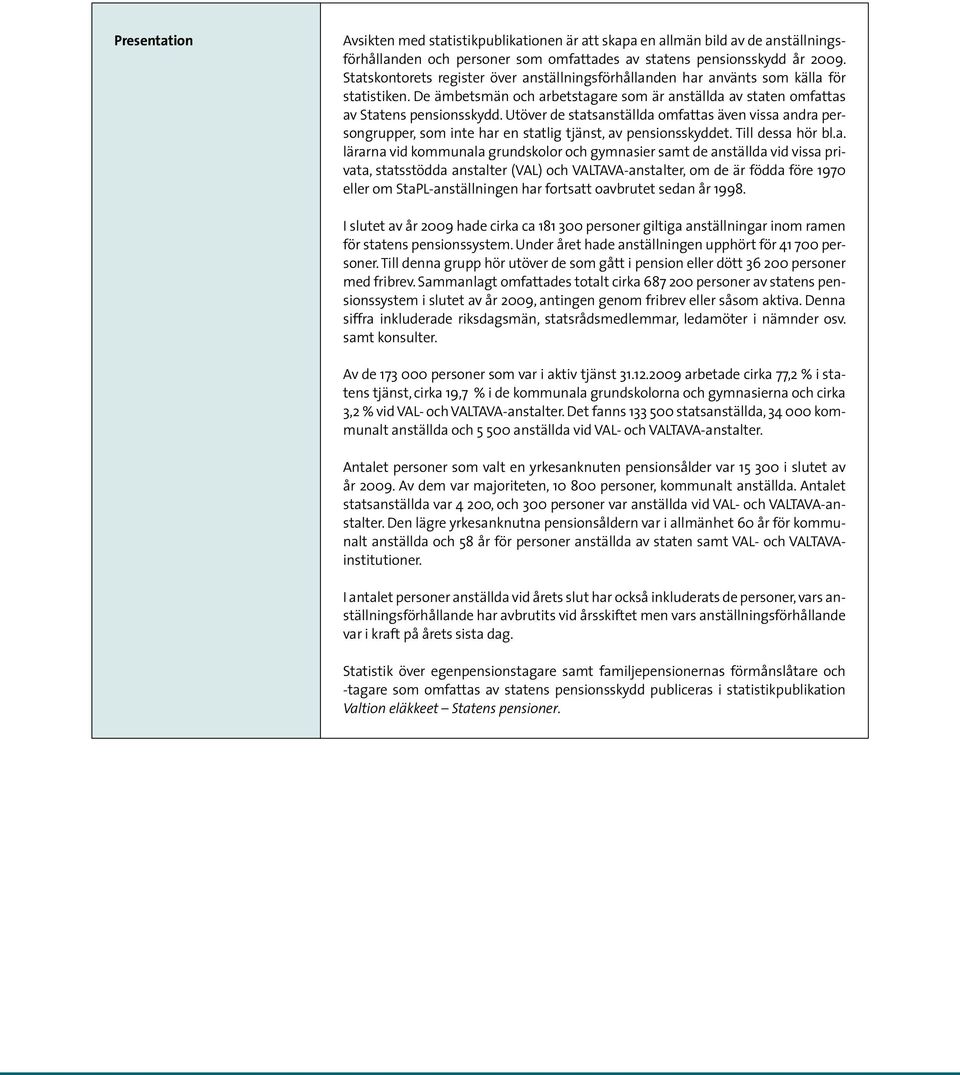 Presentation

Avsikten med statistikpublikationen är att skapa en allmän bild av de anställningsförhållanden och personer som omfattades av statens pensionsskydd år 2009. Statskontorets register över anställningsförhållanden har använts som källa för statistiken. De ämbetsmän och arbetstagare som är anställda av staten omfattas av Statens pensionsskydd. Utöver de statsanställda omfattas även vissa andra persongrupper, som inte har en statlig tjänst, av pensionsskyddet. Till dessa hör bl.a. lärarna vid kommunala grundskolor och gymnasier samt de anställda vid vissa privata, statsstödda anstalter (VAL) och VALTAVA-anstalter, om de är födda före 1970 eller om StaPL-anställningen har fortsatt oavbrutet sedan år 1998.

I slutet av år 2009 hade cirka ca 181 300 personer giltiga anställningar inom ramen för statens pensionssystem. Under året hade anställningen upphört för 41 700 personer. Till denna grupp hör utöver de som gått i pension eller dött 36 200 personer med fribrev. Sammanlagt omfattades totalt cirka 687 200 personer av statens pensionssystem i slutet av år 2009, antingen genom fribrev eller såsom aktiva. Denna siffra inkluderade riksdagsmän, statsrådsmedlemmar, ledamöter i nämnder osv. samt konsulter.

Av de 173 000 personer som var i aktiv tjänst 31.12.2009 arbetade cirka 77,2 % i statens tjänst, cirka 19,7 % i de kommunala grundskolorna och gymnasierna och cirka 3,2 % vid VAL- och VALTAVA-anstalter. Det fanns 133 500 statsanställda, 34 000 kommunalt anställda och 5 500 anställda vid VAL- och VALTAVA-anstalter.

Antalet personer som valt en yrkesanknuten pensionsålder var 15 300 i slutet av år 2009. Av dem var majoriteten, 10 800 personer, kommunalt anställda. Antalet statsanställda var 4 200, och 300 personer var anställda vid VAL- och VALTAVA-anstalter. Den lägre yrkesanknutna pensionsåldern var i allmänhet 60 år för kommunalt anställda och 58 år för personer anställda av staten samt VAL- och VALTAVA-institutioner.

I antalet personer anställda vid årets slut har också inkluderats de personer, vars anställningsförhållande har avbrutits vid årsskiftet men vars anställningsförhållande var i kraft på årets sista dag.

Statistik över egenpensionstagare samt familjepensionernas förmånslåtare och -tagare som omfattas av statens pensionsskydd publiceras i statistikpublikation Valtion eläkkeet – Statens pensioner.